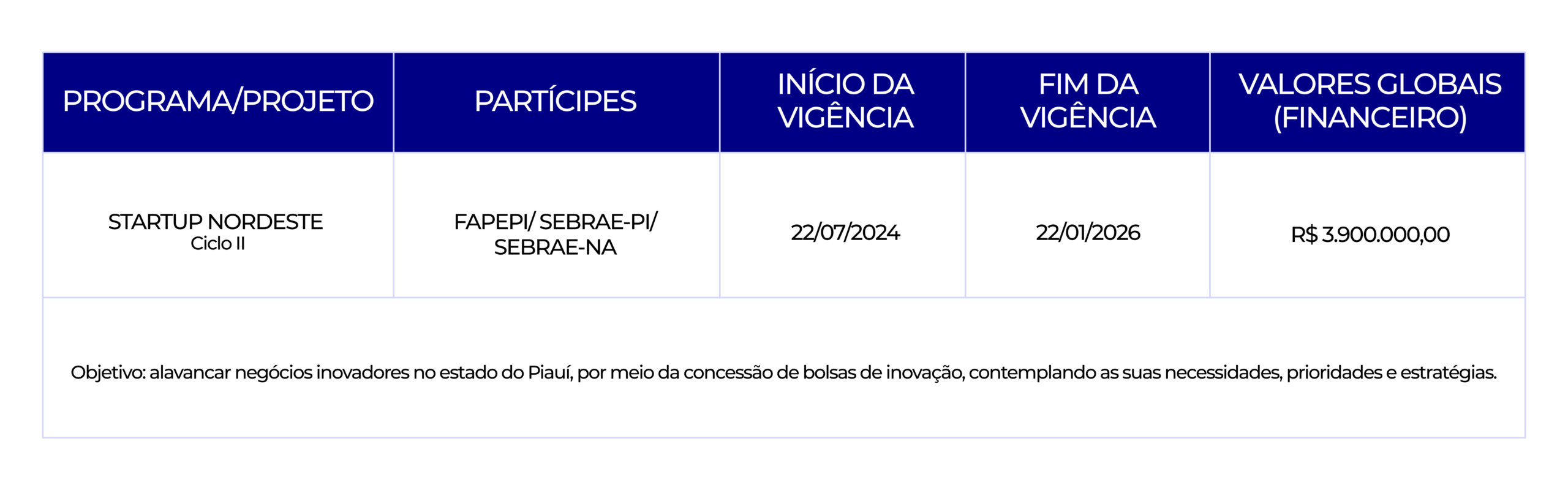 | PROGRAMA/PROJETO | PARTÍCIPES | INÍCIO DA VIGÊNCIA | FIM DA VIGÊNCIA | VALORES GLOBAIS (FINANCEIRO) |
|---|---|---|---|---|
| STARTUP NORDESTE Ciclo II | FAPEPI/ SEBRAE-PI/ SEBRAE-NA | 22/07/2024 | 22/01/2026 | R$ 3.900.000,00 |
| Objetivo: alavancar negócios inovadores no estado do Piauí, por meio da concessão de bolsas de inovação, contemplando as suas necessidades, prioridades e estratégias. | | | | |